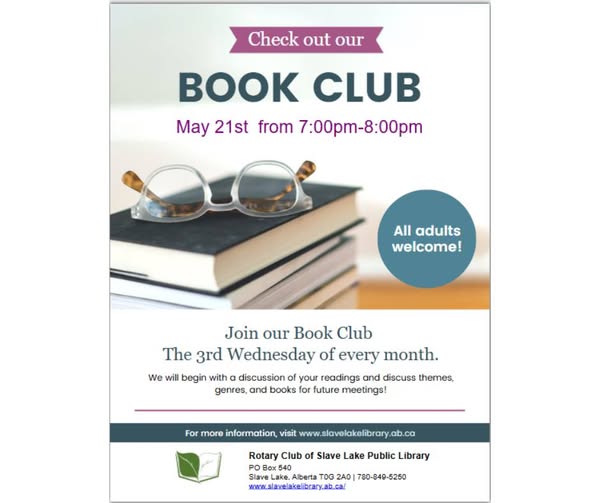 Check out our

BOOK CLUB

May 21st from 7:00pm-8:00pm

All adults welcome!

Join our Book Club
The 3rd Wednesday of every month.

We will begin with a discussion of your readings and discuss themes, genres, and books for future meetings!

For more information, visit www.slavelakelibrary.ab.ca

Rotary Club of Slave Lake Public Library
PO Box 540
Slave Lake, Alberta T0G 2A0 | 780-849-5250
www.slavelakelibrary.ab.ca/